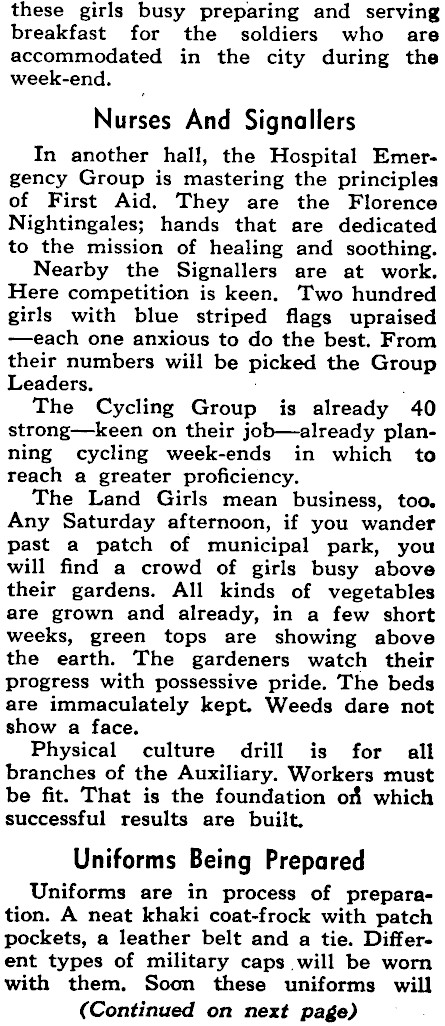 these girls busy preparing and serving breakfast for the soldiers who are accommodated in the city during the week-end.

Nurses And Signallers

In another hall, the Hospital Emergency Group is mastering the principles of First Aid. They are the Florence Nightingales; hands that are dedicated to the mission of healing and soothing.

Nearby the Signallers are at work. Here competition is keen. Two hundred girls with blue striped flags upraised —each one anxious to do the best. From their numbers will be picked the Group Leaders.

The Cycling Group is already 40 strong—keen on their job—already planning cycling week-ends in which to reach a greater proficiency.

The Land Girls mean business, too. Any Saturday afternoon, if you wander past a patch of municipal park, you will find a crowd of girls busy above their gardens. All kinds of vegetables are grown and already, in a few short weeks, green tops are showing above the earth. The gardeners watch their progress with possessive pride. The beds are immaculately kept. Weeds dare not show a face.

Physical culture drill is for all branches of the Auxiliary. Workers must be fit. That is the foundation on which successful results are built.

Uniforms Being Prepared

Uniforms are in process of preparation. A neat khaki coat-frock with patch pockets, a leather belt and a tie. Different types of military caps will be worn with them. Soon these uniforms will

(Continued on next page)